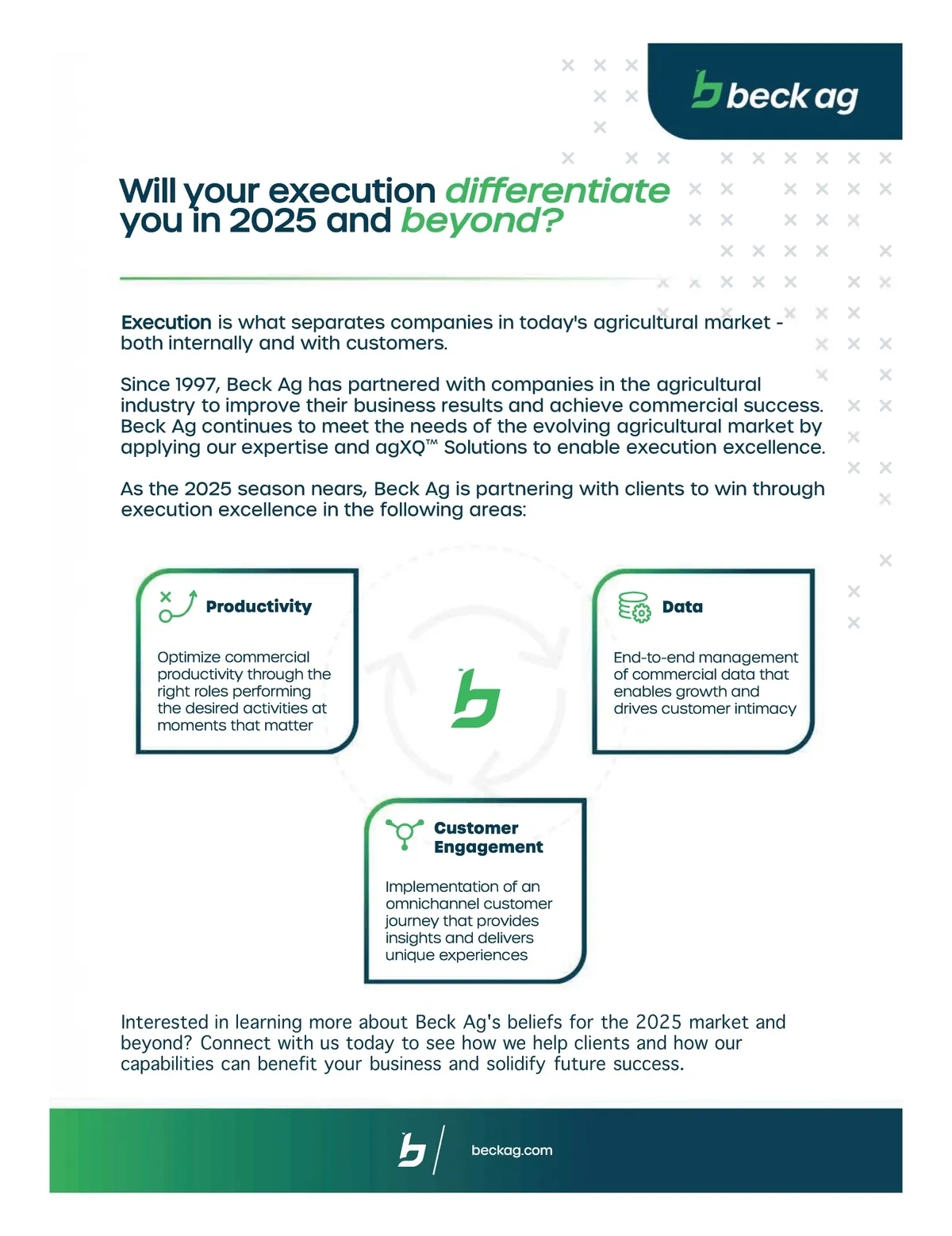 beck ag

Will your execution differentiate you in 2025 and beyond?

Execution is what separates companies in today's agricultural market - both internally and with customers.

Since 1997, Beck Ag has partnered with companies in the agricultural industry to improve their business results and achieve commercial success. Beck Ag continues to meet the needs of the evolving agricultural market by applying our expertise and agXQ™ Solutions to enable execution excellence.

As the 2025 season nears, Beck Ag is partnering with clients to win through execution excellence in the following areas:

Productivity

Optimize commercial productivity through the right roles performing the desired activities at moments that matter

Data

End-to-end management of commercial data that enables growth and drives customer intimacy

Customer Engagement

Implementation of an omnichannel customer journey that provides insights and delivers unique experiences

Interested in learning more about Beck Ag's beliefs for the 2025 market and beyond? Connect with us today to see how we help clients and how our capabilities can benefit your business and solidify future success.

beckag.com